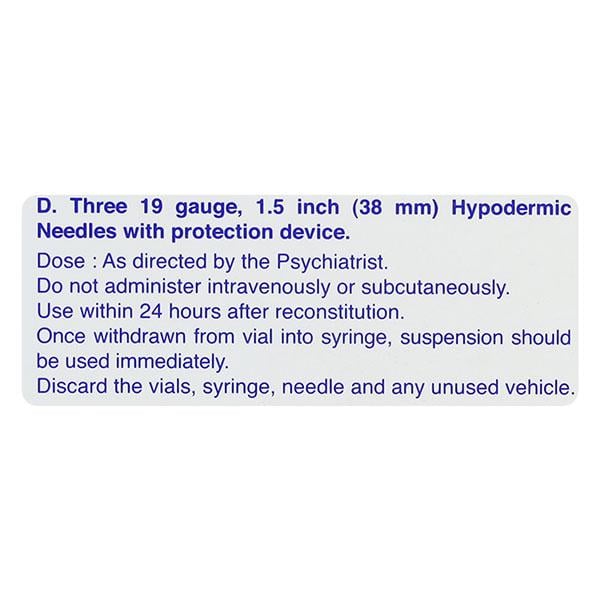 D. Three 19 gauge, 1.5 inch (38 mm) Hypodermic Needles with protection device.

Dose : As directed by the Psychiatrist.
Do not administer intravenously or subcutaneously.
Use within 24 hours after reconstitution.
Once withdrawn from vial into syringe, suspension should be used immediately.
Discard the vials, syringe, needle and any unused vehicle.